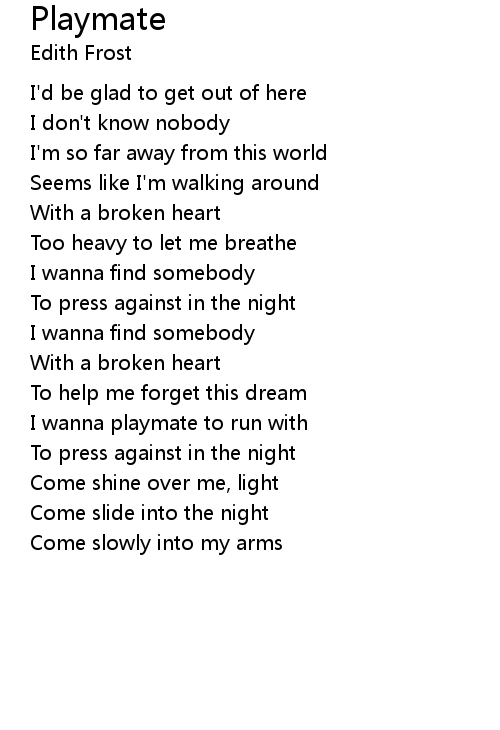 Playmate
Edith Frost

I'd be glad to get out of here
I don't know nobody
I'm so far away from this world
Seems like I'm walking around
With a broken heart
Too heavy to let me breathe
I wanna find somebody
To press against in the night
I wanna find somebody
With a broken heart
To help me forget this dream
I wanna playmate to run with
To press against in the night
Come shine over me, light
Come slide into the night
Come slowly into my arms